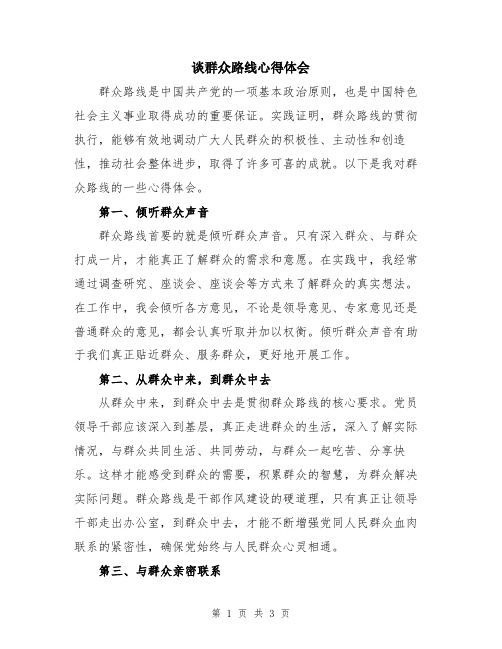 谈群众路线心得体会

群众路线是中国共产党的一项基本政治原则，也是中国特色社会主义事业取得成功的重要保证。实践证明，群众路线的贯彻执行，能够有效地调动广大人民群众的积极性、主动性和创造性，推动社会整体进步，取得了许多可喜的成就。以下是我对群众路线的一些心得体会。

第一、倾听群众声音

群众路线首要的就是倾听群众声音。只有深入群众、与群众打成一片，才能真正了解群众的需求和意愿。在实践中，我经常通过调查研究、座谈会、座谈会等方式来了解群众的真实想法。在工作中，我会倾听各方意见，不论是领导意见、专家意见还是普通群众的意见，都会认真听取并加以权衡。倾听群众声音有助于我们真正贴近群众、服务群众，更好地开展工作。

第二、从群众中来，到群众中去

从群众中来，到群众中去是贯彻群众路线的核心要求。党员领导干部应该深入到基层，真正走进群众的生活，深入了解实际情况，与群众共同生活、共同劳动，与群众一起吃苦、分享快乐。这样才能感受到群众的需要，积累群众的智慧，为群众解决实际问题。群众路线是干部作风建设的硬道理，只有真正让领导干部走出办公室，到群众中去，才能不断增强党同人民群众血肉联系的紧密性，确保党始终与人民群众心灵相通。

第三、与群众亲密联系

第 1 页 共 3 页